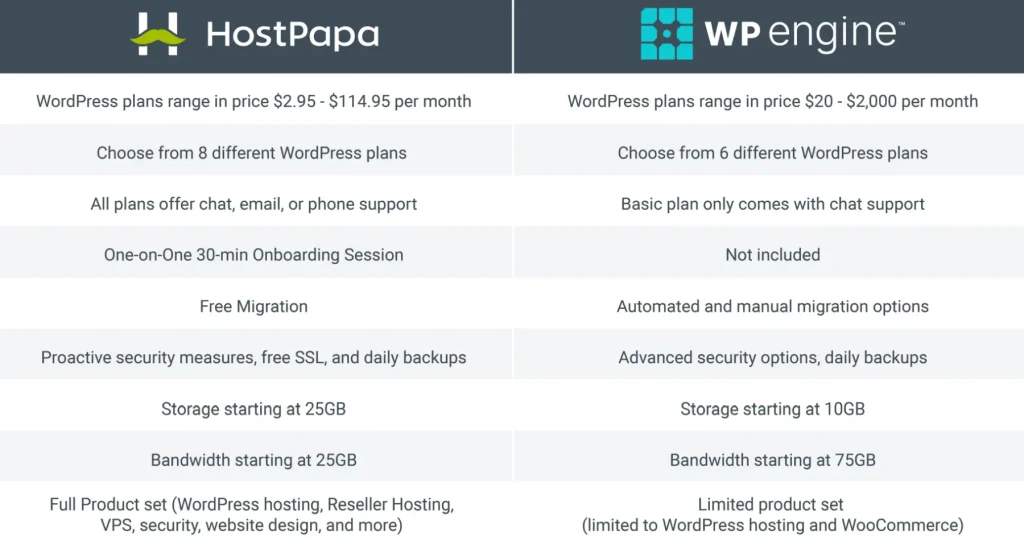 | HostPapa | WP engine™ |
|---|---|
| WordPress plans range in price \$2.95 - \$114.95 per month | WordPress plans range in price \$20 - \$2,000 per month |
| Choose from 8 different WordPress plans | Choose from 6 different WordPress plans |
| All plans offer chat, email, or phone support | Basic plan only comes with chat support |
| One-on-One 30-min Onboarding Session | Not included |
| Free Migration | Automated and manual migration options |
| Proactive security measures, free SSL, and daily backups | Advanced security options, daily backups |
| Storage starting at 25GB | Storage starting at 10GB |
| Bandwidth starting at 25GB | Bandwidth starting at 75GB |
| Full Product set (WordPress hosting, Reseller Hosting, VPS, security, website design, and more) | Limited product set (limited to WordPress hosting and WooCommerce) |